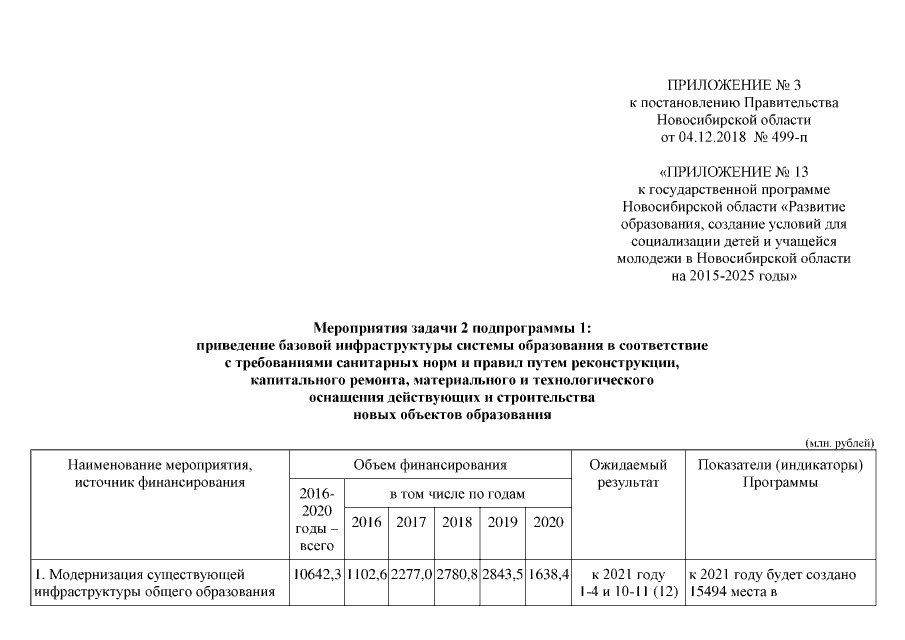 ПРИЛОЖЕНИЕ № 3
к постановлению Правительства
Новосибирской области
от 04.12.2018 № 499-п

«ПРИЛОЖЕНИЕ № 13
к государственной программе
Новосибирской области «Развитие образования, создание условий для социализации детей и учащейся молодежи в Новосибирской области на 2015-2025 годы»

Мероприятия задачи 2 подпрограммы 1:
приведение базовой инфраструктуры системы образования в соответствие с требованиями санитарных норм и правил путем реконструкции, капитального ремонта, материального и технологического оснащения действующих и строительства новых объектов образования

(млн. рублей)

| Наименование мероприятия, источник финансирования | Объем финансирования | | | | | | Ожидаемый результат | Показатели (индикаторы) Программы |
|---|---|---|---|---|---|---|---|---|
| | 2016-2020 годы – всего | в том числе по годам | | | | | | |
| | | 2016 | 2017 | 2018 | 2019 | 2020 | | |
| 1. Модернизация существующей инфраструктуры общего образования | 10642,3 | 1102,6 | 2277,0 | 2780,8 | 2843,5 | 1638,4 | к 2021 году 1-4 и 10-11 (12) | к 2021 году будет создано 15494 места в |